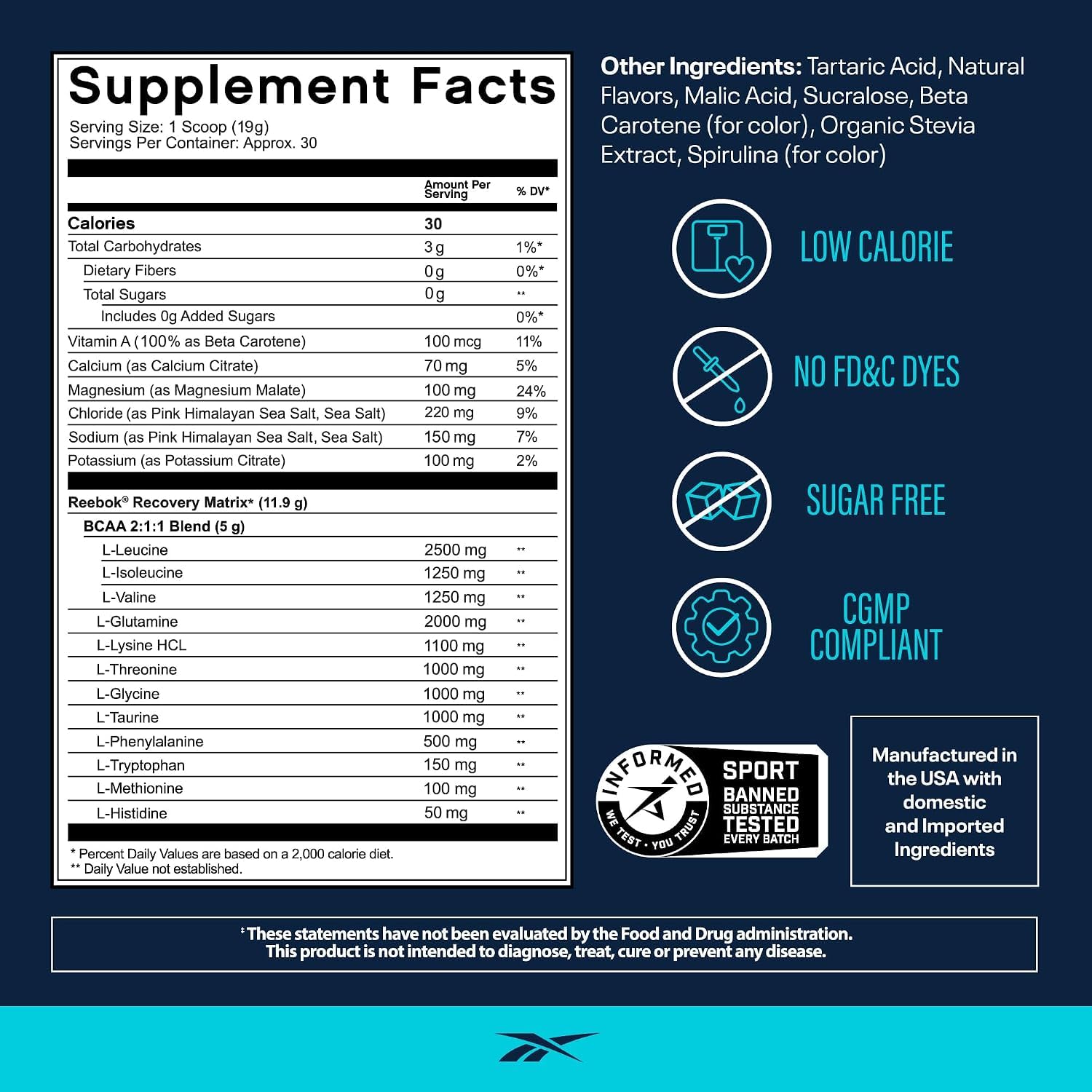 Supplement Facts
Serving Size: 1 Scoop (19g)
Servings Per Container: Approx. 30

| | Amount Per Serving | % DV* |
|---|---|---|
| Calories | 30 | |
| Total Carbohydrates | 3 g | 1%* |
| Dietary Fibers | 0 g | 0%* |
| Total Sugars | 0 g | ** |
| Includes 0g Added Sugars | | 0%* |
| Vitamin A (100% as Beta Carotene) | 100 mcg | 11% |
| Calcium (as Calcium Citrate) | 70 mg | 5% |
| Magnesium (as Magnesium Malate) | 100 mg | 24% |
| Chloride (as Pink Himalayan Sea Salt, Sea Salt) | 220 mg | 9% |
| Sodium (as Pink Himalayan Sea Salt, Sea Salt) | 150 mg | 7% |
| Potassium (as Potassium Citrate) | 100 mg | 2% |
| Reebok® Recovery Matrix* (11.9 g) | | |
| BCAA 2:1:1 Blend (5 g) | | |
| L-Leucine | 2500 mg | ** |
| L-Isoleucine | 1250 mg | ** |
| L-Valine | 1250 mg | ** |
| L-Glutamine | 2000 mg | ** |
| L-Lysine HCL | 1100 mg | ** |
| L-Threonine | 1000 mg | ** |
| L-Glycine | 1000 mg | ** |
| L-Taurine | 1000 mg | ** |
| L-Phenylalanine | 500 mg | ** |
| L-Tryptophan | 150 mg | ** |
| L-Methionine | 100 mg | ** |
| L-Histidine | 50 mg | ** |

* Percent Daily Values are based on a 2,000 calorie diet.
** Daily Value not established.

Other Ingredients: Tartaric Acid, Natural Flavors, Malic Acid, Sucralose, Beta Carotene (for color), Organic Stevia Extract, Spirulina (for color)

LOW CALORIE

NO FD&C DYES

SUGAR FREE

CGMP COMPLIANT

INFORMED WE TEST · YOU TRUST SPORT BANNED SUBSTANCE TESTED EVERY BATCH

Manufactured in the USA with domestic and Imported Ingredients

‡ These statements have not been evaluated by the Food and Drug administration. This product is not intended to diagnose, treat, cure or prevent any disease.